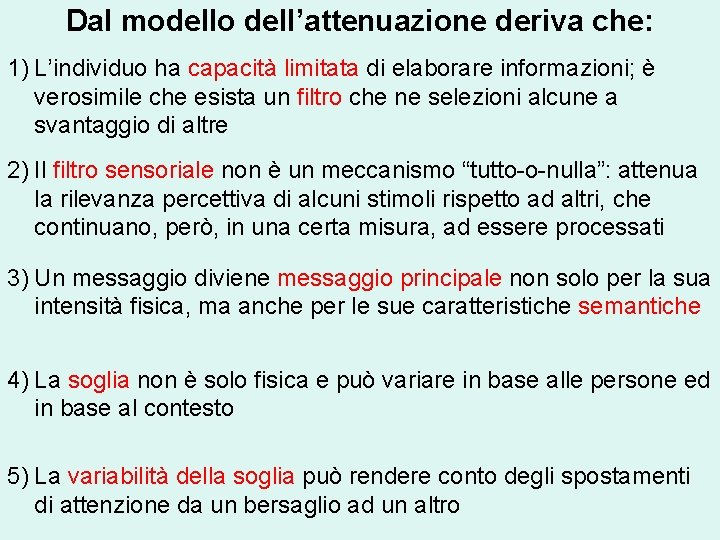 Dal modello dell’attenuazione deriva che:

1) L’individuo ha capacità limitata di elaborare informazioni; è verosimile che esista un filtro che ne selezioni alcune a svantaggio di altre

2) Il filtro sensoriale non è un meccanismo “tutto-o-nulla”: attenua la rilevanza percettiva di alcuni stimoli rispetto ad altri, che continuano, però, in una certa misura, ad essere processati

3) Un messaggio diviene messaggio principale non solo per la sua intensità fisica, ma anche per le sue caratteristiche semantiche

4) La soglia non è solo fisica e può variare in base alle persone ed in base al contesto

5) La variabilità della soglia può rendere conto degli spostamenti di attenzione da un bersaglio ad un altro